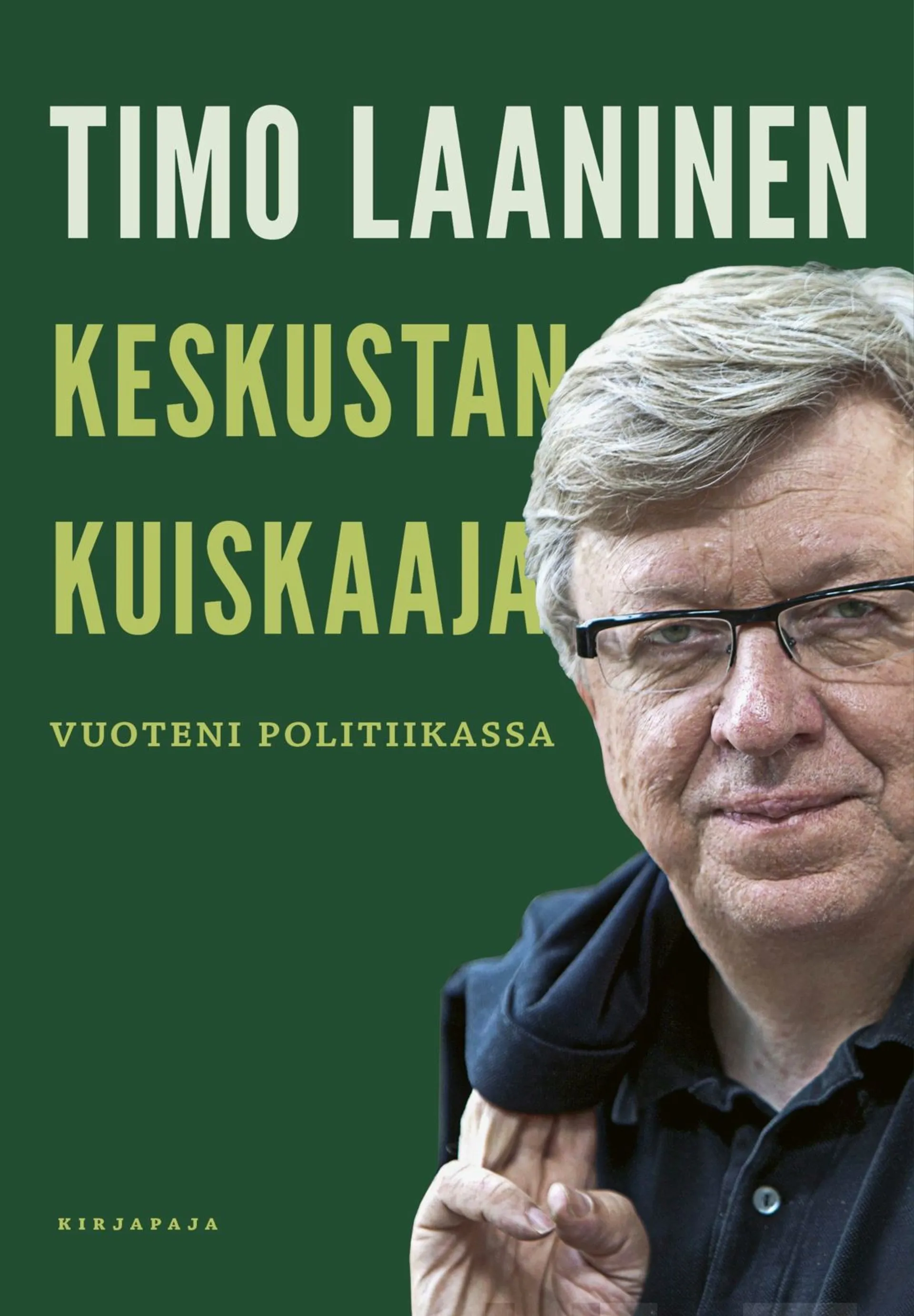 TIMO LAANINEN

KESKUSTAN KUISKAAJA

VUOTENI POLITIIKASSA

KIRJAPAJA